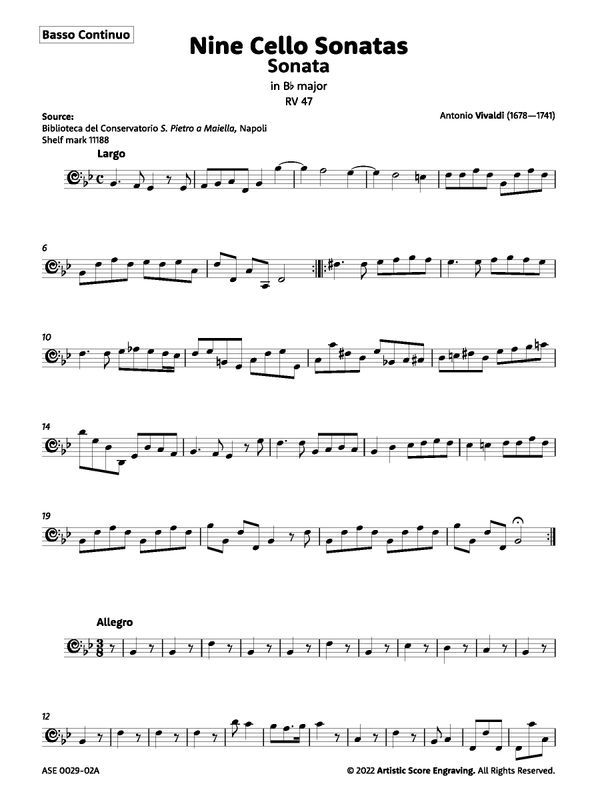 Basso Continuo

Nine Cello Sonatas
Sonata
in B♭ major
RV 47

Source:
Biblioteca del Conservatorio S. Pietro a Maiella, Napoli
Shelf mark 11188

Antonio Vivaldi (1678—1741)

Largo

6

10

14

19

Allegro

12

ASE 0029-02A

© 2022 Artistic Score Engraving. All Rights Reserved.